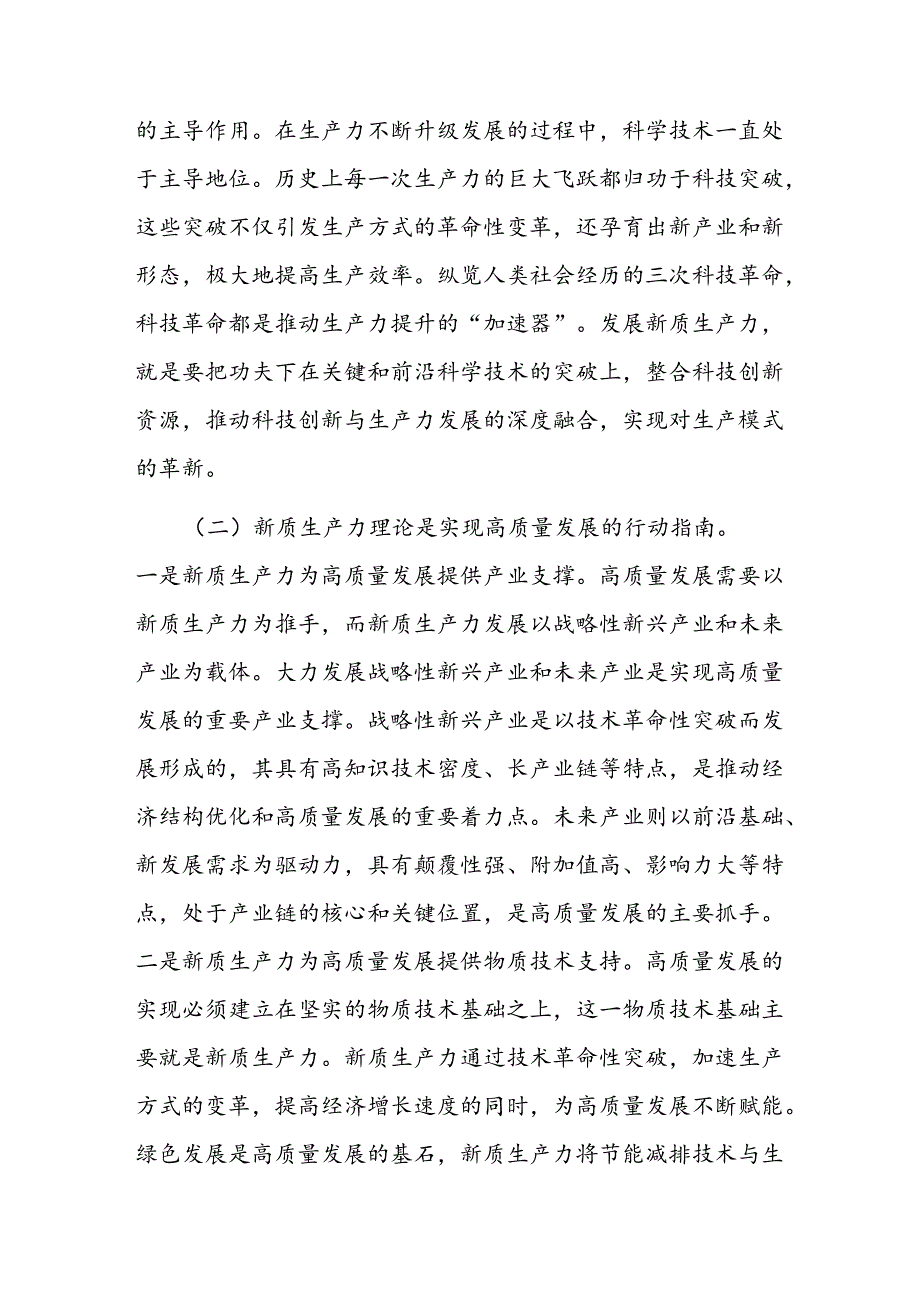 的主导作用。在生产力不断升级发展的过程中，科学技术一直处于主导地位。历史上每一次生产力的巨大飞跃都归功于科技突破，这些突破不仅引发生产方式的革命性变革，还孕育出新产业和新形态，极大地提高生产效率。纵览人类社会经历的三次科技革命，科技革命都是推动生产力提升的“加速器”。发展新质生产力，就是要把功夫下在关键和前沿科学技术的突破上，整合科技创新资源，推动科技创新与生产力发展的深度融合，实现对生产模式的革新。

（二）新质生产力理论是实现高质量发展的行动指南。一是新质生产力为高质量发展提供产业支撑。高质量发展需要以新质生产力为推手，而新质生产力发展以战略性新兴产业和未来产业为载体。大力发展战略性新兴产业和未来产业是实现高质量发展的重要产业支撑。战略性新兴产业是以技术革命性突破而发展形成的，其具有高知识技术密度、长产业链等特点，是推动经济结构优化和高质量发展的重要着力点。未来产业则以前沿基础、新发展需求为驱动力，具有颠覆性强、附加值高、影响力大等特点，处于产业链的核心和关键位置，是高质量发展的主要抓手。二是新质生产力为高质量发展提供物质技术支持。高质量发展的实现必须建立在坚实的物质技术基础之上，这一物质技术基础主要就是新质生产力。新质生产力通过技术革命性突破，加速生产方式的变革，提高经济增长速度的同时，为高质量发展不断赋能。绿色发展是高质量发展的基石，新质生产力将节能减排技术与生